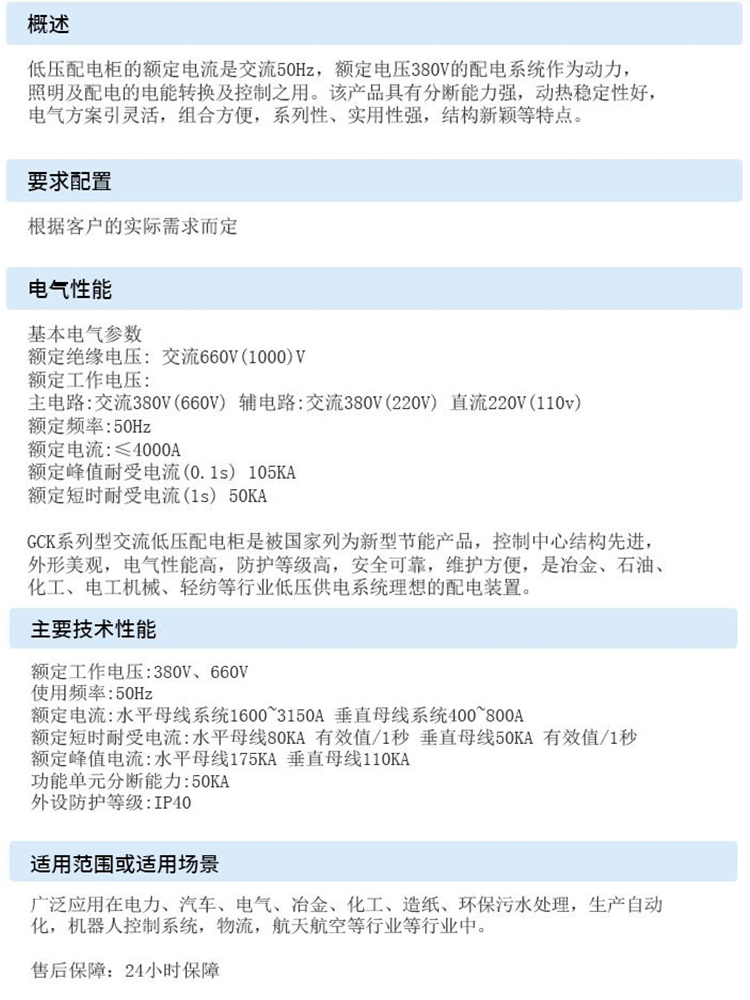 概述

低压配电柜的额定电流是交流50Hz，额定电压380V的配电系统作为动力，照明及配电的电能转换及控制之用。该产品具有分断能力强，动热稳定性好，电气方案引灵活，组合方便，系列性、实用性强，结构新颖等特点。

要求配置

根据客户的实际需求而定

电气性能

基本电气参数
额定绝缘电压: 交流660V(1000)V
额定工作电压:
主电路:交流380V(660V) 辅电路:交流380V(220V) 直流220V(110v)
额定频率:50Hz
额定电流:≤4000A
额定峰值耐受电流(0.1s) 105KA
额定短时耐受电流(1s) 50KA

GCK系列型交流低压配电柜是被国家列为新型节能产品，控制中心结构先进，外形美观，电气性能高，防护等级高，安全可靠，维护方便，是冶金、石油、化工、电工机械、轻纺等行业低压供电系统理想的配电装置。

主要技术性能

额定工作电压:380V、660V
使用频率:50Hz
额定电流:水平母线系统1600~3150A 垂直母线系统400~800A
额定短时耐受电流:水平母线80KA 有效值/1秒 垂直母线50KA 有效值/1秒
额定峰值电流:水平母线175KA 垂直母线110KA
功能单元分断能力:50KA
外设防护等级:IP40

适用范围或适用场景

广泛应用在电力、汽车、电气、冶金、化工、造纸、环保污水处理，生产自动化，机器人控制系统，物流，航天航空等行业等行业中。

售后保障：24小时保障